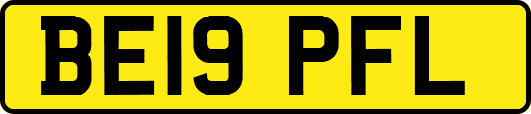 BE19 PFL